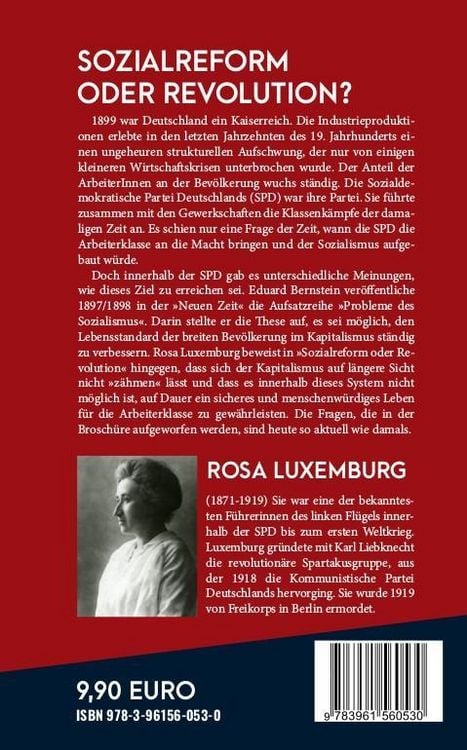 SOZIALREFORM ODER REVOLUTION?

1899 war Deutschland ein Kaiserreich. Die Industrieproduktionen erlebte in den letzten Jahrzehnten des 19. Jahrhunderts einen ungeheuren strukturellen Aufschwung, der nur von einigen kleineren Wirtschaftskrisen unterbrochen wurde. Der Anteil der ArbeiterInnen an der Bevölkerung wuchs ständig. Die Sozialdemokratische Partei Deutschlands (SPD) war ihre Partei. Sie führte zusammen mit den Gewerkschaften die Klassenkämpfe der damaligen Zeit an. Es schien nur eine Frage der Zeit, wann die SPD die Arbeiterklasse an die Macht bringen und der Sozialismus aufgebaut würde.

Doch innerhalb der SPD gab es unterschiedliche Meinungen, wie dieses Ziel zu erreichen sei. Eduard Bernstein veröffentliche 1897/1898 in der »Neuen Zeit« die Aufsatzreihe »Probleme des Sozialismus«. Darin stellte er die These auf, es sei möglich, den Lebensstandard der breiten Bevölkerung im Kapitalismus ständig zu verbessern. Rosa Luxemburg beweist in »Sozialreform oder Revolution« hingegen, dass sich der Kapitalismus auf längere Sicht nicht »zähmen« lässt und dass es innerhalb dieses System nicht möglich ist, auf Dauer ein sicheres und menschenwürdiges Leben für die Arbeiterklasse zu gewährleisten. Die Fragen, die in der Broschüre aufgeworfen werden, sind heute so aktuell wie damals.

ROSA LUXEMBURG

(1871-1919) Sie war eine der bekanntesten Führerinnen des linken Flügels innerhalb der SPD bis zum ersten Weltkrieg. Luxemburg gründete mit Karl Liebknecht die revolutionäre Spartakusgruppe, aus der 1918 die Kommunistische Partei Deutschlands hervorging. Sie wurde 1919 von Freikorps in Berlin ermordet.

9,90 EURO
ISBN 978-3-96156-053-0

9 783961 560530